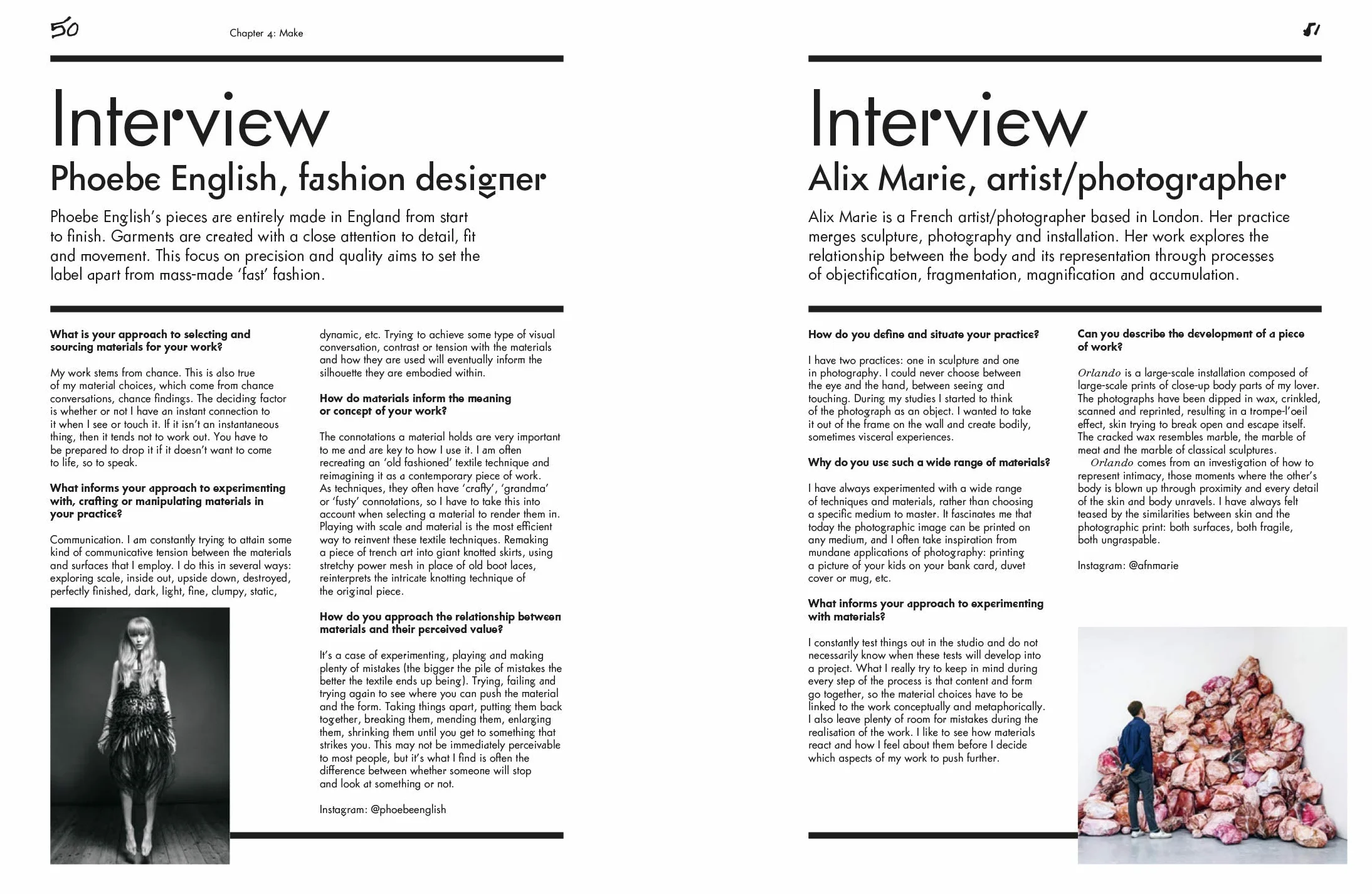 50

Chapter 4: Make

Interview
Phoebe English, fashion designer

Phoebe English's pieces are entirely made in England from start to finish. Garments are created with a close attention to detail, fit and movement. This focus on precision and quality aims to set the label apart from mass-made 'fast' fashion.

What is your approach to selecting and sourcing materials for your work?

My work stems from chance. This is also true of my material choices, which come from chance conversations, chance findings. The deciding factor is whether or not I have an instant connection to it when I see or touch it. If it isn't an instantaneous thing, then it tends not to work out. You have to be prepared to drop it if it doesn't want to come to life, so to speak.

What informs your approach to experimenting with, crafting or manipulating materials in your practice?

Communication. I am constantly trying to attain some kind of communicative tension between the materials and surfaces that I employ. I do this in several ways: exploring scale, inside out, upside down, destroyed, perfectly finished, dark, light, fine, clumpy, static, dynamic, etc. Trying to achieve some type of visual conversation, contrast or tension with the materials and how they are used will eventually inform the silhouette they are embodied within.

How do materials inform the meaning or concept of your work?

The connotations a material holds are very important to me and are key to how I use it. I am often recreating an 'old fashioned' textile technique and reimagining it as a contemporary piece of work. As techniques, they often have 'crafty', 'grandma' or 'fusty' connotations, so I have to take this into account when selecting a material to render them in. Playing with scale and material is the most efficient way to reinvent these textile techniques. Remaking a piece of trench art into giant knotted skirts, using stretchy power mesh in place of old boot laces, reinterprets the intricate knotting technique of the original piece.

How do you approach the relationship between materials and their perceived value?

It's a case of experimenting, playing and making plenty of mistakes (the bigger the pile of mistakes the better the textile ends up being). Trying, failing and trying again to see where you can push the material and the form. Taking things apart, putting them back together, breaking them, mending them, enlarging them, shrinking them until you get to something that strikes you. This may not be immediately perceivable to most people, but it's what I find is often the difference between whether someone will stop and look at something or not.

Instagram: @phoebeenglish

51

Interview
Alix Marie, artist/photographer

Alix Marie is a French artist/photographer based in London. Her practice merges sculpture, photography and installation. Her work explores the relationship between the body and its representation through processes of objectification, fragmentation, magnification and accumulation.

How do you define and situate your practice?

I have two practices: one in sculpture and one in photography. I could never choose between the eye and the hand, between seeing and touching. During my studies I started to think of the photograph as an object. I wanted to take it out of the frame on the wall and create bodily, sometimes visceral experiences.

Why do you use such a wide range of materials?

I have always experimented with a wide range of techniques and materials, rather than choosing a specific medium to master. It fascinates me that today the photographic image can be printed on any medium, and I often take inspiration from mundane applications of photography: printing a picture of your kids on your bank card, duvet cover or mug, etc.

What informs your approach to experimenting with materials?

I constantly test things out in the studio and do not necessarily know when these tests will develop into a project. What I really try to keep in mind during every step of the process is that content and form go together, so the material choices have to be linked to the work conceptually and metaphorically. I also leave plenty of room for mistakes during the realisation of the work. I like to see how materials react and how I feel about them before I decide which aspects of my work to push further.

Can you describe the development of a piece of work?

Orlando is a large-scale installation composed of large-scale prints of close-up body parts of my lover. The photographs have been dipped in wax, crinkled, scanned and reprinted, resulting in a trompe-l'oeil effect, skin trying to break open and escape itself. The cracked wax resembles marble, the marble of meat and the marble of classical sculptures.
Orlando comes from an investigation of how to represent intimacy, those moments where the other's body is blown up through proximity and every detail of the skin and body unravels. I have always felt teased by the similarities between skin and the photographic print: both surfaces, both fragile, both ungraspable.

Instagram: @afnmarie